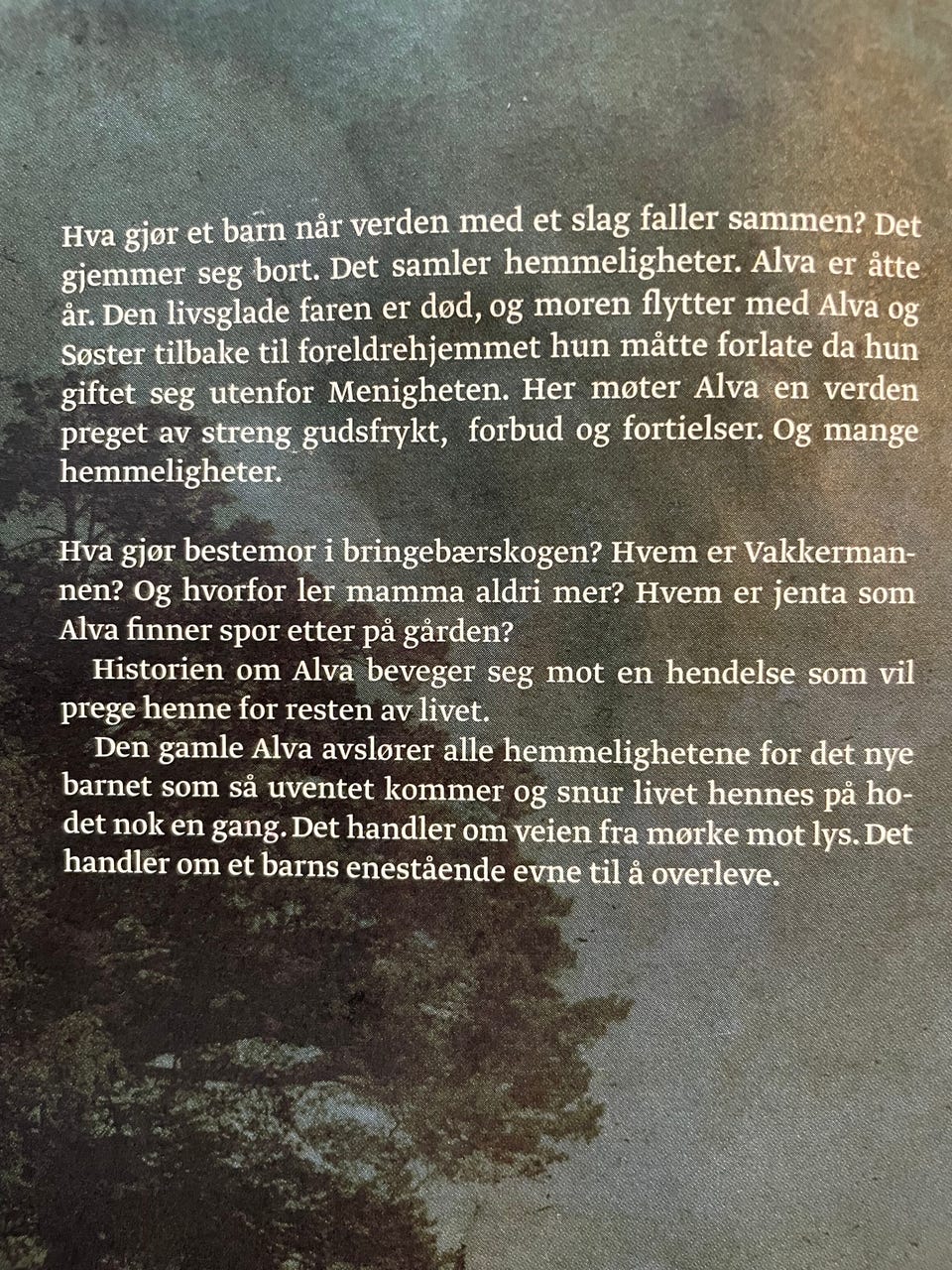 Hva gjør et barn når verden med et slag faller sammen? Det gjemmer seg bort. Det samler hemmeligheter. Alva er åtte år. Den livsglade faren er død, og moren flytter med Alva og Søster tilbake til foreldrehjemmet hun måtte forlate da hun giftet seg utenfor Menigheten. Her møter Alva en verden preget av streng gudsfrykt, forbud og fortielser. Og mange hemmeligheter.

Hva gjør bestemor i bringebærskogen? Hvem er Vakkermannen? Og hvorfor ler mamma aldri mer? Hvem er jenta som Alva finner spor etter på gården?

Historien om Alva beveger seg mot en hendelse som vil prege henne for resten av livet.

Den gamle Alva avslører alle hemmelighetene for det nye barnet som så uventet kommer og snur livet hennes på hodet nok en gang. Det handler om veien fra mørke mot lys. Det handler om et barns enestående evne til å overleve.